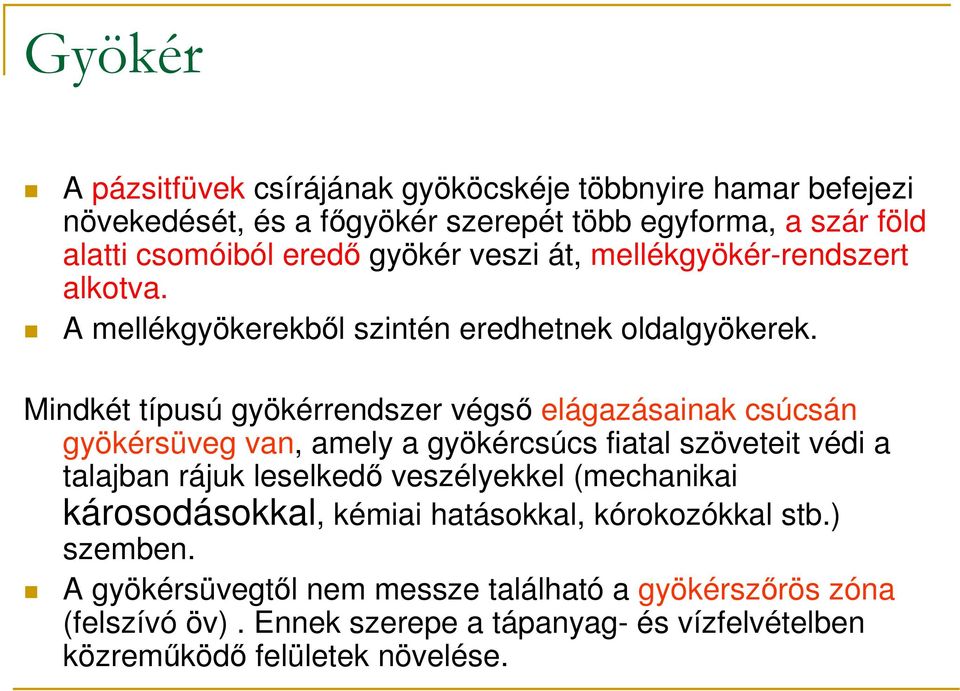 Gyökér

A pázsitfüvek csírájának gyököcskéje többnyire hamar befejezi növekedését, és a főgyökér szerepét több egyforma, a szár föld alatti csomóiból eredő gyökér veszi át, mellékgyökér-rendszert alkotva.

A mellékgyökerekből szintén eredhetnek oldalgyökerek.

Mindkét típusú gyökérrendszer végső elágazásainak csúcsán gyökérsüveg van, amely a gyökércsúcs fiatal szöveteit védi a talajban rájuk leselkedő veszélyekkel (mechanikai károsodásokkal, kémiai hatásokkal, kórokozókkal stb.) szemben.

A gyökérsüvegtől nem messze található a gyökérszőrös zóna (felszívó öv) . Ennek szerepe a tápanyag- és vízfelvételben közreműködő felületek növelése.